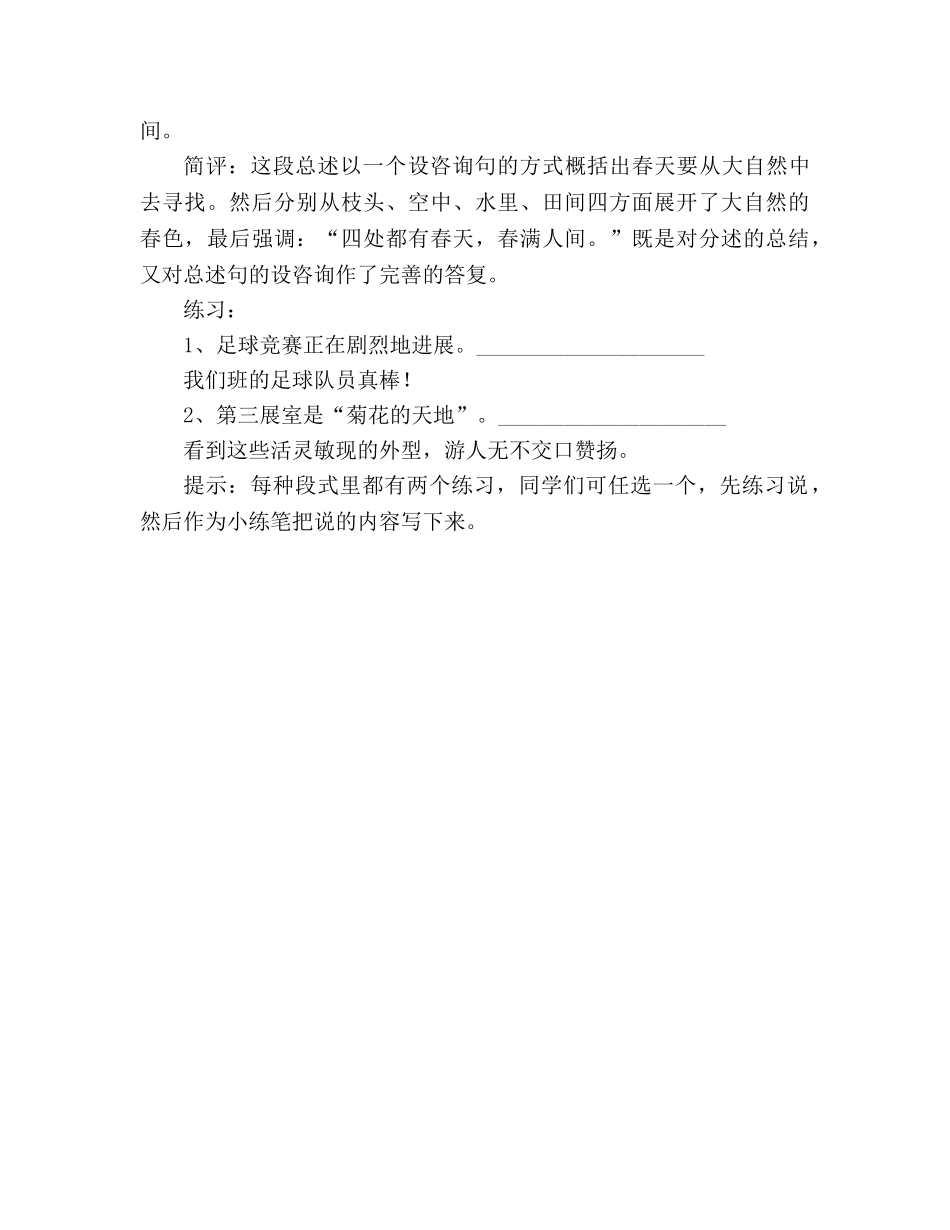 间。

简评：这段总述以一个设咨询句的方式概括出春天要从大自然中去寻找。然后分别从枝头、空中、水里、田间四方面展开了大自然的春色，最后强调：“四处都有春天，春满人间。”既是对分述的总结，又对总述句的设咨询作了完善的答复。

练习：

1、足球竞赛正在剧烈地进展。____________________

我们班的足球队员真棒！

2、第三展室是“菊花的天地”。____________________

看到这些活灵敏现的外型，游人无不交口赞扬。

提示：每种段式里都有两个练习，同学们可任选一个，先练习说，然后作为小练笔把说的内容写下来。